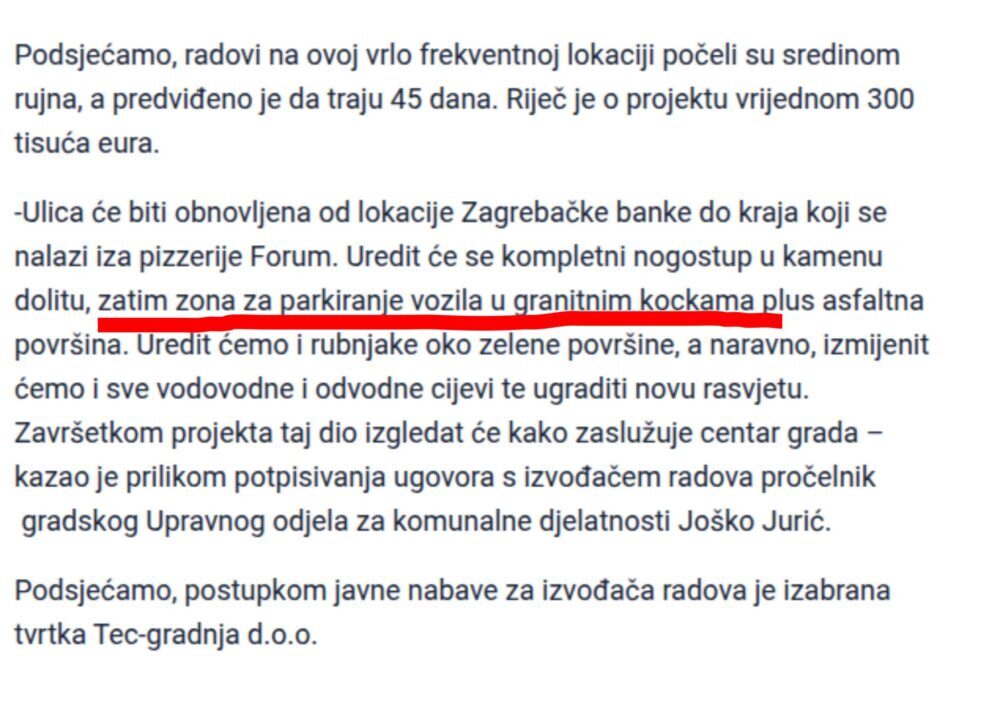 Podsjećamo, radovi na ovoj vrlo frekventnoj lokaciji počeli su sredinom rujna, a predviđeno je da traju 45 dana. Riječ je o projektu vrijednom 300 tisuća eura.

-Ulica će biti obnovljena od lokacije Zagrebačke banke do kraja koji se nalazi iza pizzerije Forum. Uredit će se kompletni nogostup u kamenu dolitu, zatim zona za parkiranje vozila u granitnim kockama plus asfaltna površina. Uredit ćemo i rubnjake oko zelene površine, a naravno, izmijenit ćemo i sve vodovodne i odvodne cijevi te ugraditi novu rasvjetu. Završetkom projekta taj dio izgledat će kako zaslužuje centar grada – kazao je prilikom potpisivanja ugovora s izvođačem radova pročelnik gradskog Upravnog odjela za komunalne djelatnosti Joško Jurić.

Podsjećamo, postupkom javne nabave za izvođača radova je izabrana tvrtka Tec-gradnja d.o.o.